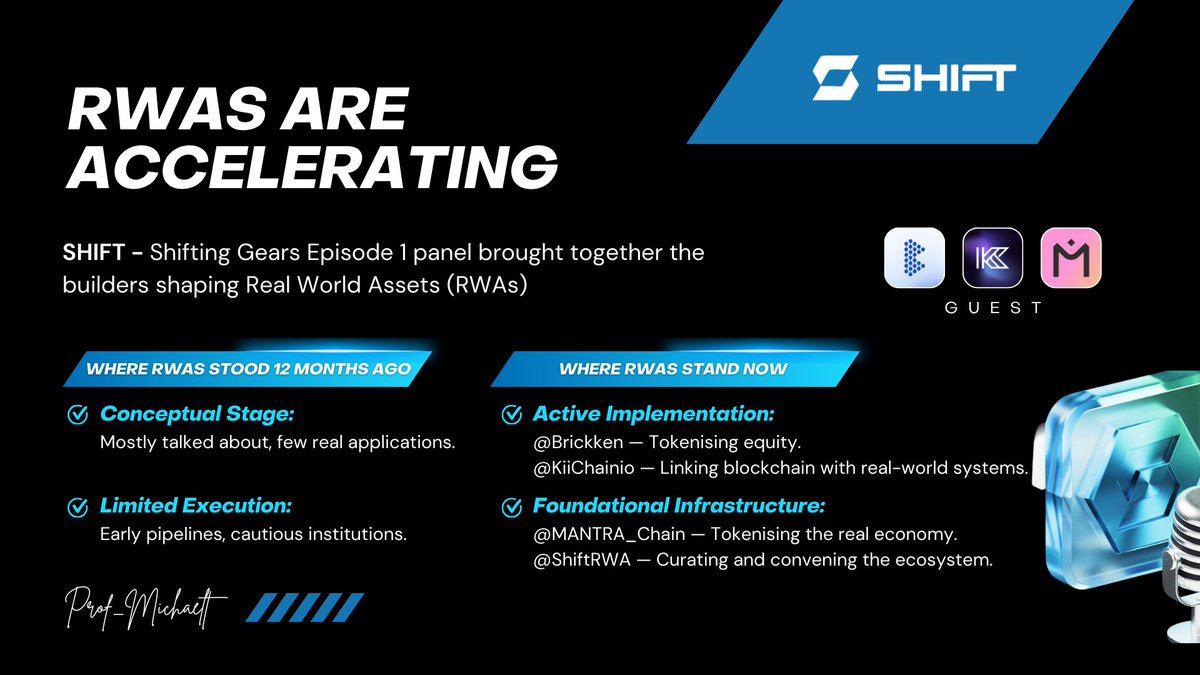 SHIFT

RWAS ARE ACCELERATING

SHIFT - Shifting Gears Episode 1 panel brought together the builders shaping Real World Assets (RWAs)

GUEST

WHERE RWAS STOOD 12 MONTHS AGO

Conceptual Stage:
Mostly talked about, few real applications.

Limited Execution:
Early pipelines, cautious institutions.

WHERE RWAS STAND NOW

Active Implementation:
@Brickken — Tokenising equity.
@KiiChainio — Linking blockchain with real-world systems.

Foundational Infrastructure:
@MANTRA_Chain — Tokenising the real economy.
@ShiftRWA — Curating and convening the ecosystem.

Prof_Michaelt